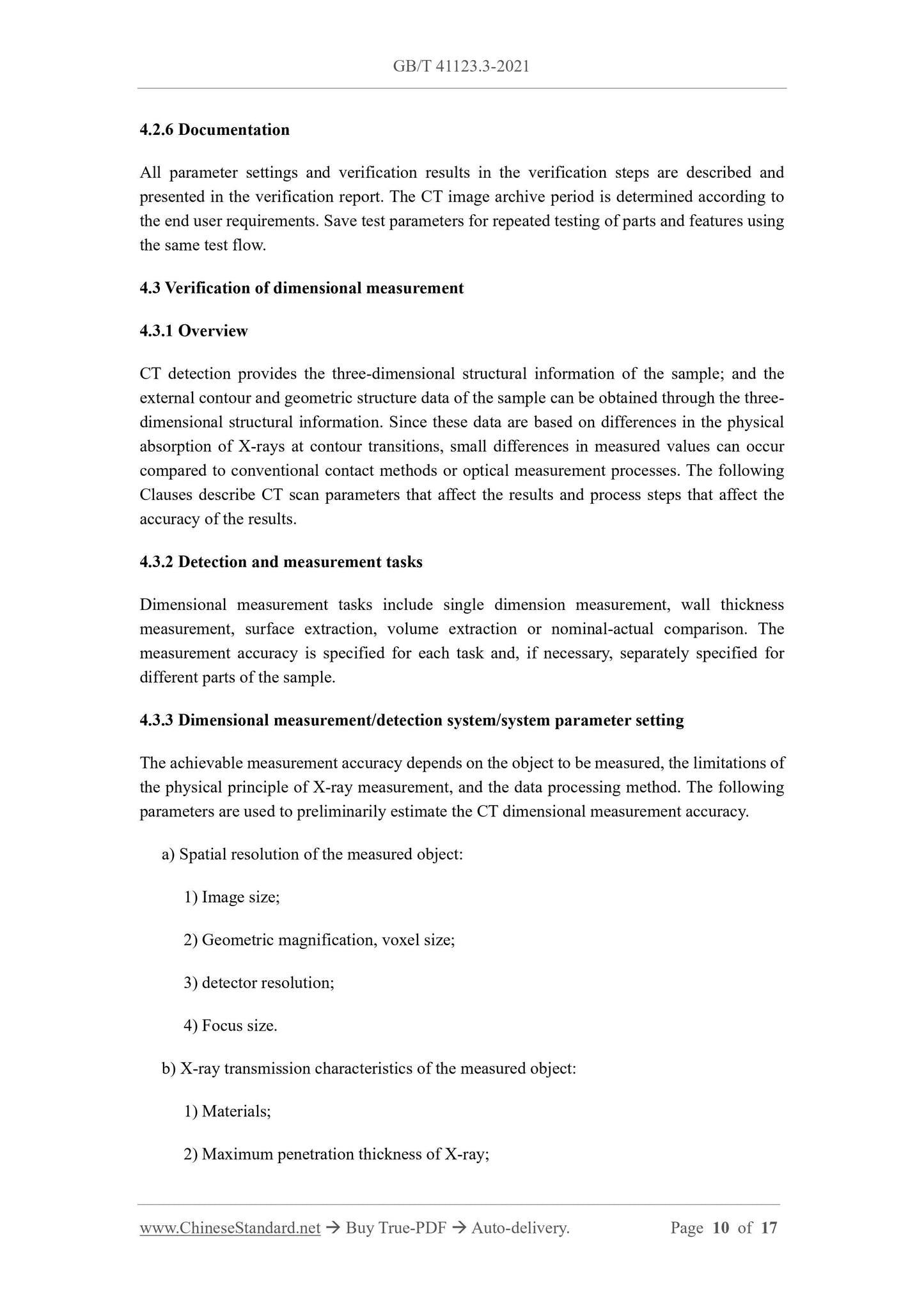 GB/T 41123.3-2021

4.2.6 Documentation

All parameter settings and verification results in the verification steps are described and presented in the verification report. The CT image archive period is determined according to the end user requirements. Save test parameters for repeated testing of parts and features using the same test flow.

4.3 Verification of dimensional measurement

4.3.1 Overview

CT detection provides the three-dimensional structural information of the sample; and the external contour and geometric structure data of the sample can be obtained through the three-dimensional structural information. Since these data are based on differences in the physical absorption of X-rays at contour transitions, small differences in measured values can occur compared to conventional contact methods or optical measurement processes. The following Clauses describe CT scan parameters that affect the results and process steps that affect the accuracy of the results.

4.3.2 Detection and measurement tasks

Dimensional measurement tasks include single dimension measurement, wall thickness measurement, surface extraction, volume extraction or nominal-actual comparison. The measurement accuracy is specified for each task and, if necessary, separately specified for different parts of the sample.

4.3.3 Dimensional measurement/detection system/system parameter setting

The achievable measurement accuracy depends on the object to be measured, the limitations of the physical principle of X-ray measurement, and the data processing method. The following parameters are used to preliminarily estimate the CT dimensional measurement accuracy.

a) Spatial resolution of the measured object:

1) Image size;

2) Geometric magnification, voxel size;

3) detector resolution;

4) Focus size.

b) X-ray transmission characteristics of the measured object:

1) Materials;

2) Maximum penetration thickness of X-ray;

www.ChineseStandard.net → Buy True-PDF → Auto-delivery. Page 10 of 17